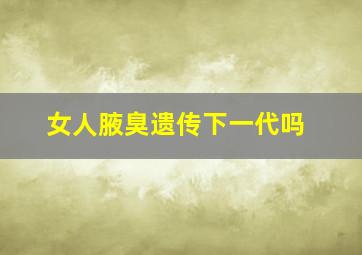 女人腋臭遗传下一代吗